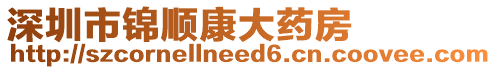 深圳市锦顺康大药房
http://szcornellneed6.cn.coovee.com